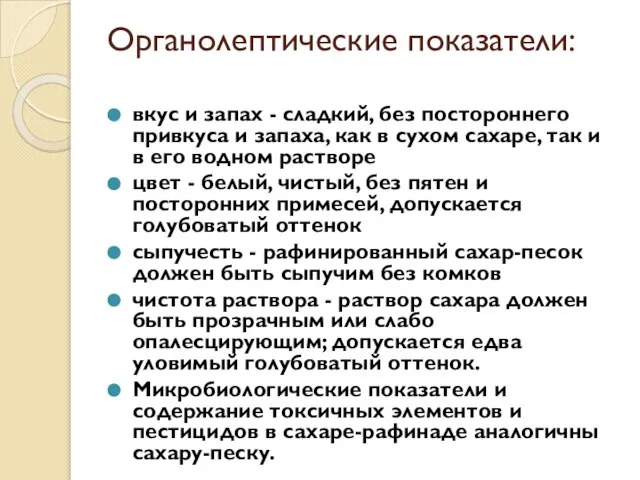 Органолептические показатели:

вкус и запах - сладкий, без постороннего привкуса и запаха, как в сухом сахаре, так и в его водном растворе

цвет - белый, чистый, без пятен и посторонних примесей, допускается голубоватый оттенок

сыпучесть - рафинированный сахар-песок должен быть сыпучим без комков

чистота раствора - раствор сахара должен быть прозрачным или слабо опалесцирующим; допускается едва уловимый голубоватый оттенок.

Микробиологические показатели и содержание токсичных элементов и пестицидов в сахаре-рафинаде аналогичны сахару-песку.